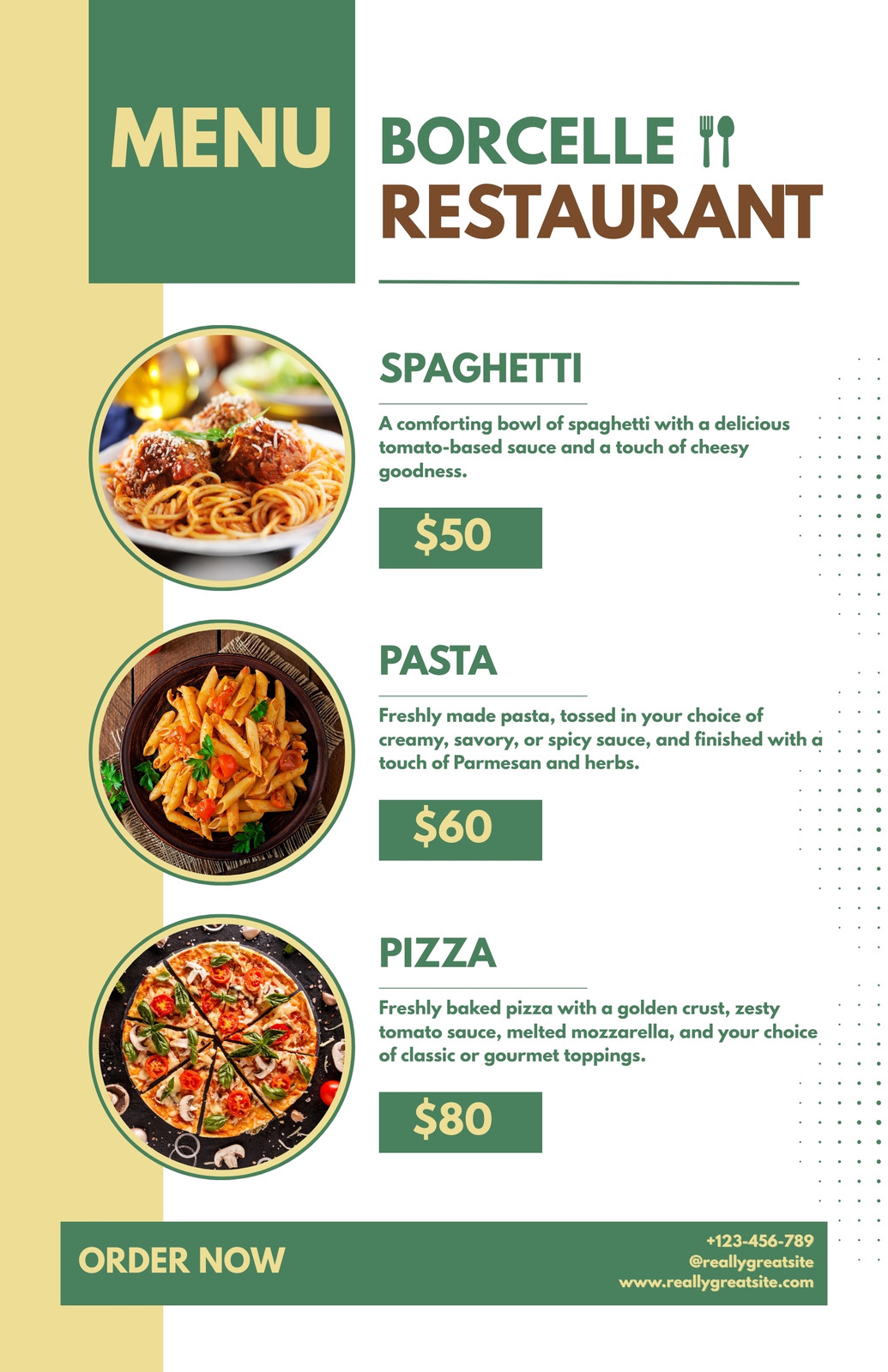 MENU

BORCELLE
RESTAURANT

SPAGHETTI

A comforting bowl of spaghetti with a delicious tomato-based sauce and a touch of cheesy goodness.

$50

PASTA

Freshly made pasta, tossed in your choice of creamy, savory, or spicy sauce, and finished with a touch of Parmesan and herbs.

$60

PIZZA

Freshly baked pizza with a golden crust, zesty tomato sauce, melted mozzarella, and your choice of classic or gourmet toppings.

$80

ORDER NOW

+123-456-789
@reallygreatsite
www.reallygreatsite.com